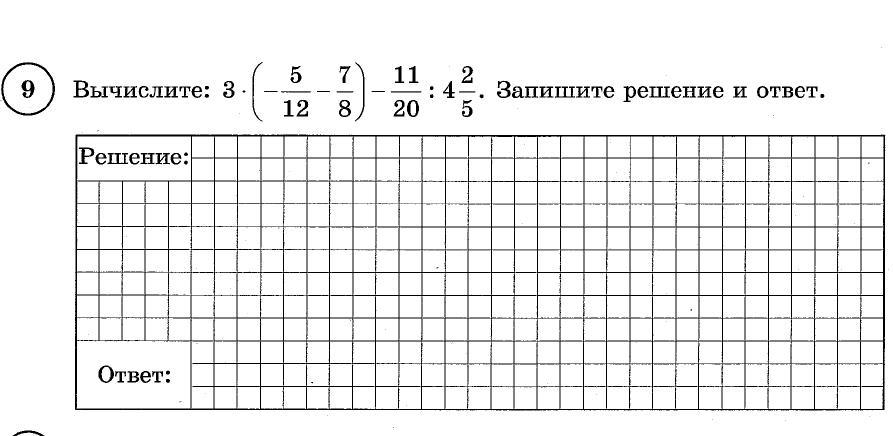 9 Вычислите: $3 \cdot \left(-\frac{5}{12} - \frac{7}{8}\right) - \frac{11}{20} : 4\frac{2}{5}$. Запишите решение и ответ.

Решение:

Ответ: